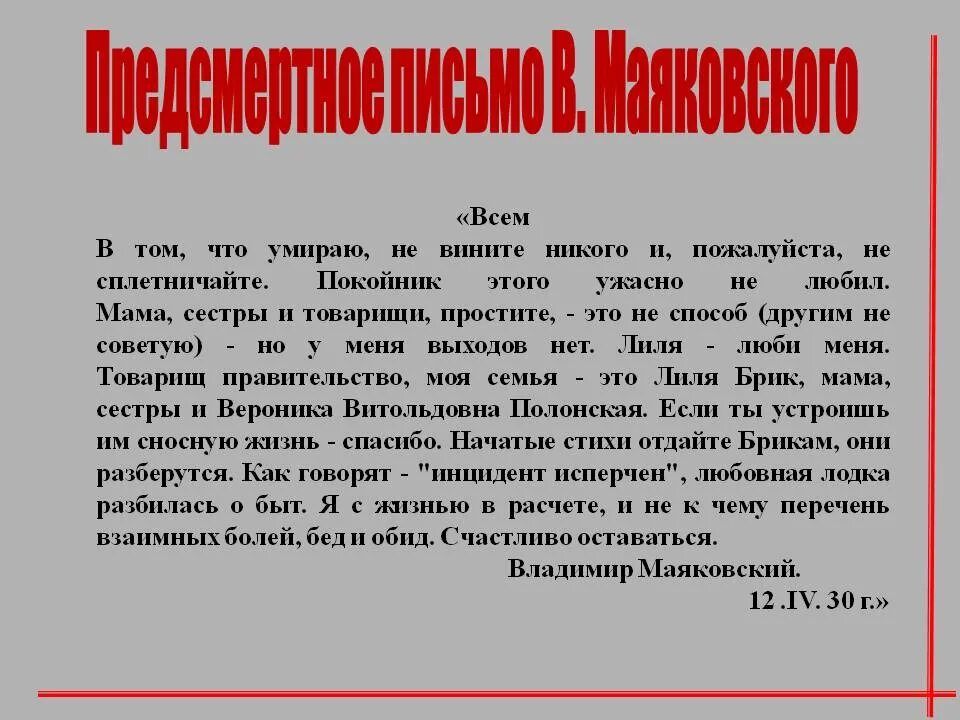 Предсмертное письмо В. Маяковского

«Всем

В том, что умираю, не вините никого и, пожалуйста, не сплетничайте. Покойник этого ужасно не любил. Мама, сестры и товарищи, простите, - это не способ (другим не советую) - но у меня выходов нет. Лиля - люби меня. Товарищ правительство, моя семья - это Лиля Брик, мама, сестры и Вероника Витольдовна Полонская. Если ты устроишь им сносную жизнь - спасибо. Начатые стихи отдайте Брикам, они разберутся. Как говорят - "инцидент исперчен", любовная лодка разбилась о быт. Я с жизнью в расчете, и не к чему перечень взаимных болей, бед и обид. Счастливо оставаться.

Владимир Маяковский.

12 .IV. 30 г.»